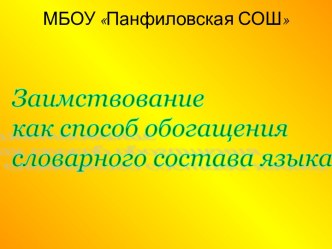 МБОУ «Панфиловская СОШ»

Заимствование
как способ обогащения
словарного состава языка